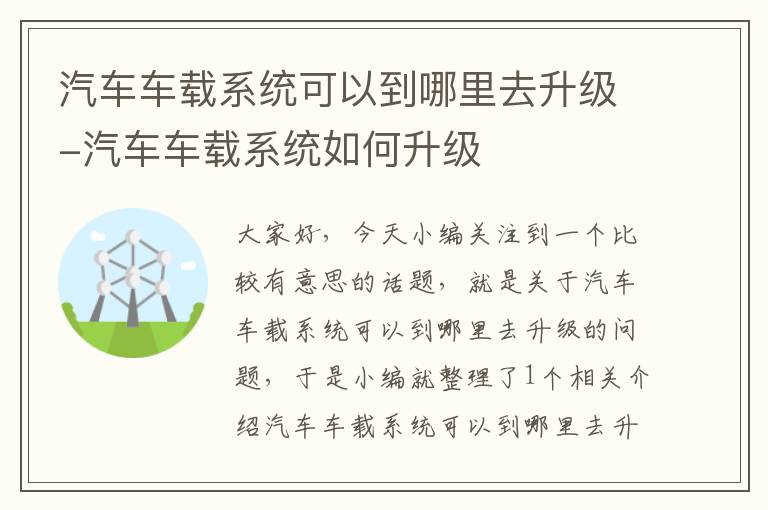 汽车车载系统可以到哪里去升级–汽车车载系统如何升级

大家好，今天小编关注到一个比较有意思的话题，就是关于汽车车载系统可以到哪里去升级的问题，于是小编就整理了1个相关介绍汽车车载系统可以到哪里去升